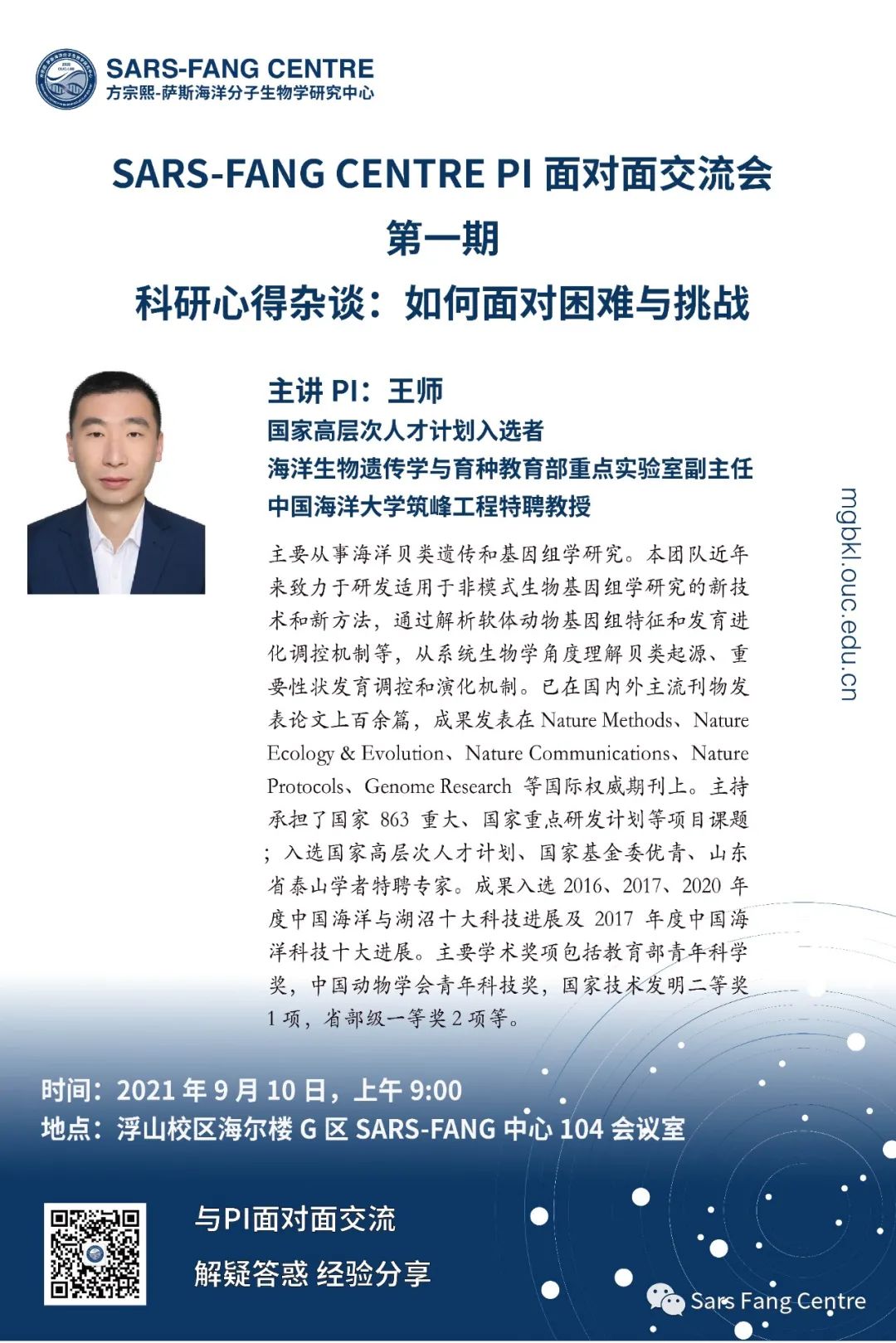 SARS-FANG CENTRE
方宗熙-萨斯海洋分子生物学研究中心

SARS-FANG CENTRE PI 面对面交流会
第一期
科研心得杂谈：如何面对困难与挑战

主讲 PI：王师
国家高层次人才计划入选者
海洋生物遗传学与育种教育部重点实验室副主任
中国海洋大学筑峰工程特聘教授

主要从事海洋贝类遗传和基因组学研究。本团队近年来致力于研发适用于非模式生物基因组学研究的新技术和新方法，通过解析软体动物基因组特征和发育进化调控机制等，从系统生物学角度理解贝类起源、重要性状发育调控和演化机制。已在国内外主流刊物发表论文上百余篇，成果发表在 Nature Methods、Nature Ecology & Evolution、Nature Communications、Nature Protocols、Genome Research 等国际权威期刊上。主持承担了国家 863 重大、国家重点研发计划等项目课题；入选国家高层次人才计划、国家基金委优青、山东省泰山学者特聘专家。成果入选 2016、2017、2020 年度中国海洋与湖沼十大科技进展及 2017 年度中国海洋科技十大进展。主要学术奖项包括教育部青年科学奖，中国动物学会青年科技奖，国家技术发明二等奖 1 项，省部级一等奖 2 项等。

mgbkl.ouc.edu.cn

时间：2021 年 9 月 10 日，上午 9:00
地点：浮山校区海尔楼 G 区 SARS-FANG 中心 104 会议室

与PI面对面交流
解疑答惑 经验分享

Sars Fang Centre